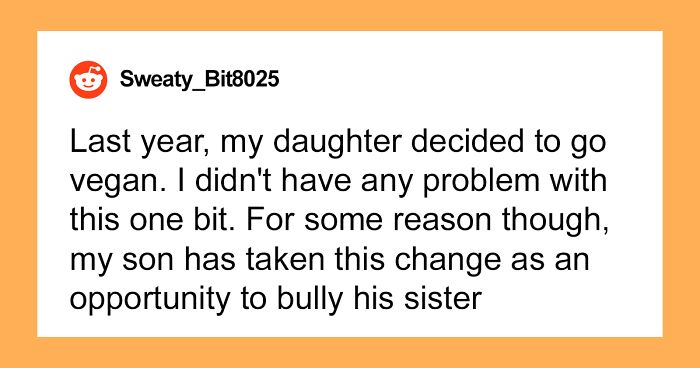 Sweaty_Bit8025

Last year, my daughter decided to go vegan. I didn't have any problem with this one bit. For some reason though, my son has taken this change as an opportunity to bully his sister